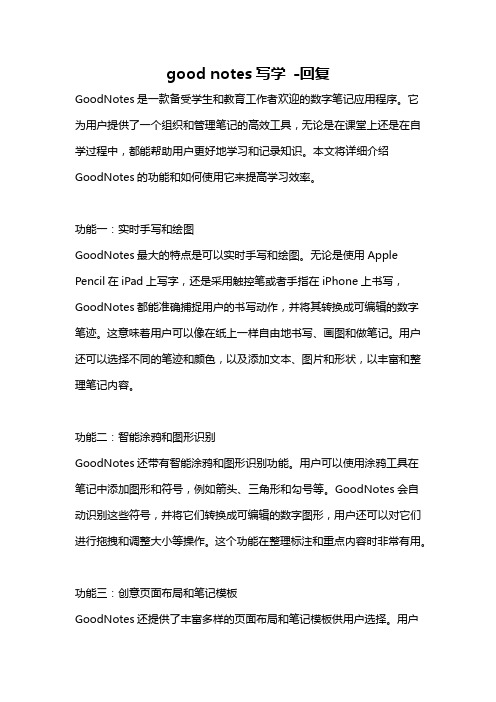 good notes 写学 -回复

GoodNotes 是一款备受学生和教育工作者欢迎的数字笔记应用程序。它为用户提供了一个组织和管理笔记的高效工具，无论是在课堂上还是在自学过程中，都能帮助用户更好地学习和记录知识。本文将详细介绍 GoodNotes 的功能和如何使用它来提高学习效率。

功能一：实时手写和绘图

GoodNotes 最大的特点是可以实时手写和绘图。无论是使用 Apple Pencil 在 iPad 上写字，还是采用触控笔或者手指在 iPhone 上书写，GoodNotes 都能准确捕捉用户的书写动作，并将其转换成可编辑的数字笔迹。这意味着用户可以像在纸上一样自由地书写、画图和做笔记。用户还可以选择不同的笔迹和颜色，以及添加文本、图片和形状，以丰富和整理笔记内容。

功能二：智能涂鸦和图形识别

GoodNotes 还带有智能涂鸦和图形识别功能。用户可以使用涂鸦工具在笔记中添加图形和符号，例如箭头、三角形和勾号等。GoodNotes 会自动识别这些符号，并将它们转换成可编辑的数字图形，用户还可以对它们进行拖拽和调整大小等操作。这个功能在整理标注和重点内容时非常有用。

功能三：创意页面布局和笔记模板

GoodNotes 还提供了丰富多样的页面布局和笔记模板供用户选择。用户